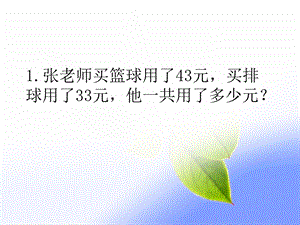 1. 张老师买篮球用了43元，买排球用了33元，他一共用了多少元？